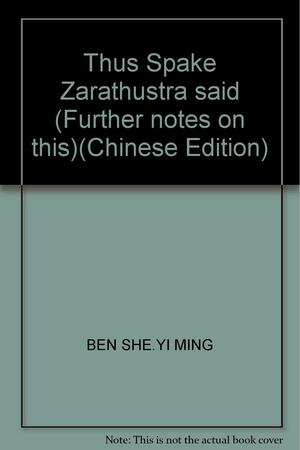 Thus Spake Zarathustra said (Further notes on this)(Chinese Edition)

BEN SHE.YI MING

Note: This is not the actual book cover